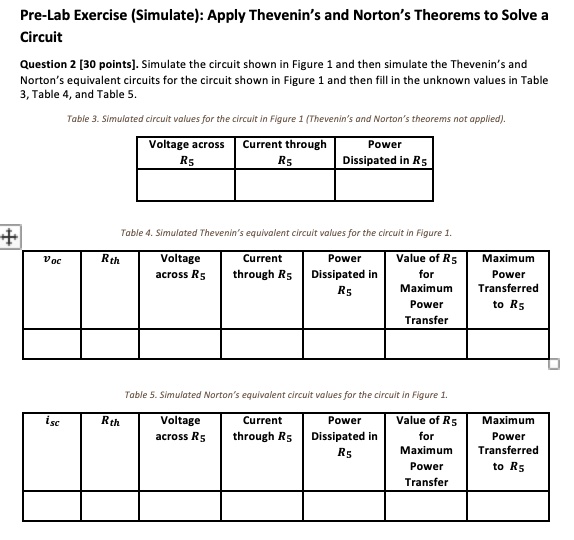 Pre-Lab Exercise (Simulate): Apply Thevenin's and Norton's Theorems to Solve a Circuit

Question 2 [30 points]. Simulate the circuit shown in Figure 1 and then simulate the Thevenin's and Norton's equivalent circuits for the circuit shown in Figure 1 and then fill in the unknown values in Table 3, Table 4, and Table 5.

Table 3. Simulated circuit values for the circuit in Figure 1 (Thevenin's and Norton's theorems not applied).

| Voltage across $R_5$ | Current through $R_5$ | Power Dissipated in $R_5$ |
|---|---|---|
| | | |

Table 4. Simulated Thevenin's equivalent circuit values for the circuit in Figure 1.

| $v_{oc}$ | $R_{th}$ | Voltage across $R_5$ | Current through $R_5$ | Power Dissipated in $R_5$ | Value of $R_5$ for Maximum Power Transfer | Maximum Power Transferred to $R_5$ |
|---|---|---|---|---|---|---|
| | | | | | | |

Table 5. Simulated Norton's equivalent circuit values for the circuit in Figure 1.

| $i_{sc}$ | $R_{th}$ | Voltage across $R_5$ | Current through $R_5$ | Power Dissipated in $R_5$ | Value of $R_5$ for Maximum Power Transfer | Maximum Power Transferred to $R_5$ |
|---|---|---|---|---|---|---|
| | | | | | | |